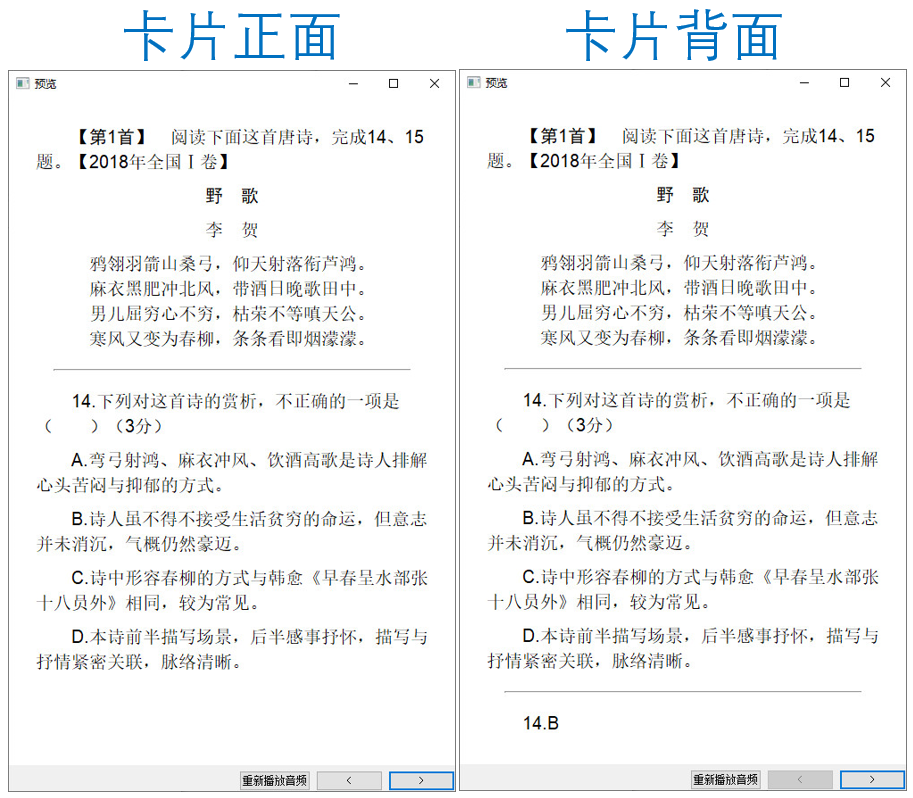 卡片正面

预览

【第1首】 阅读下面这首唐诗，完成14、15题。【2018年全国Ⅰ卷】

野 歌

李 贺

鸦翎羽箭山桑弓，仰天射落衔芦鸿。
麻衣黑肥冲北风，带酒日晚歌田中。
男儿屈穷心不穷，枯荣不等嗔天公。
寒风又变为春柳，条条看即烟濛濛。

14.下列对这首诗的赏析，不正确的一项是（ ）（3分）

A.弯弓射鸿、麻衣冲风、饮酒高歌是诗人排解心头苦闷与抑郁的方式。

B.诗人虽不得不接受生活贫穷的命运，但意志并未消沉，气概仍然豪迈。

C.诗中形容春柳的方式与韩愈《早春呈水部张十八员外》相同，较为常见。

D.本诗前半描写场景，后半感事抒怀，描写与抒情紧密关联，脉络清晰。

重新播放音频 < >

卡片背面

预览

【第1首】 阅读下面这首唐诗，完成14、15题。【2018年全国Ⅰ卷】

野 歌

李 贺

鸦翎羽箭山桑弓，仰天射落衔芦鸿。
麻衣黑肥冲北风，带酒日晚歌田中。
男儿屈穷心不穷，枯荣不等嗔天公。
寒风又变为春柳，条条看即烟濛濛。

14.下列对这首诗的赏析，不正确的一项是（ ）（3分）

A.弯弓射鸿、麻衣冲风、饮酒高歌是诗人排解心头苦闷与抑郁的方式。

B.诗人虽不得不接受生活贫穷的命运，但意志并未消沉，气概仍然豪迈。

C.诗中形容春柳的方式与韩愈《早春呈水部张十八员外》相同，较为常见。

D.本诗前半描写场景，后半感事抒怀，描写与抒情紧密关联，脉络清晰。

14.B

重新播放音频 < >